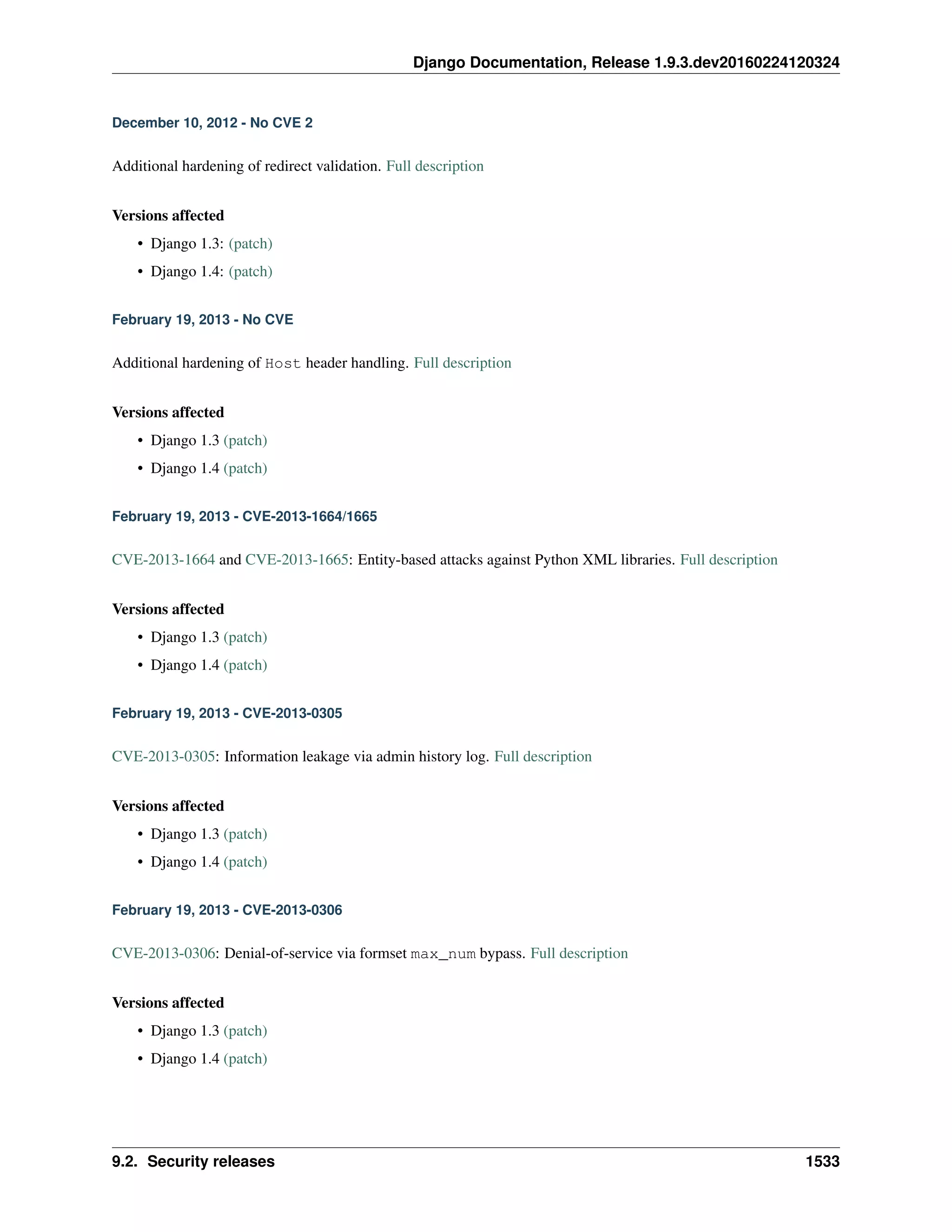 Django Documentation, Release 1.9.3.dev20160224120324

December 10, 2012 - No CVE 2

Additional hardening of redirect validation. Full description

Versions affected

• Django 1.3: (patch)
• Django 1.4: (patch)

February 19, 2013 - No CVE

Additional hardening of Host header handling. Full description

Versions affected

• Django 1.3 (patch)
• Django 1.4 (patch)

February 19, 2013 - CVE-2013-1664/1665

CVE-2013-1664 and CVE-2013-1665: Entity-based attacks against Python XML libraries. Full description

Versions affected

• Django 1.3 (patch)
• Django 1.4 (patch)

February 19, 2013 - CVE-2013-0305

CVE-2013-0305: Information leakage via admin history log. Full description

Versions affected

• Django 1.3 (patch)
• Django 1.4 (patch)

February 19, 2013 - CVE-2013-0306

CVE-2013-0306: Denial-of-service via formset max_num bypass. Full description

Versions affected

• Django 1.3 (patch)
• Django 1.4 (patch)

9.2. Security releases 1533